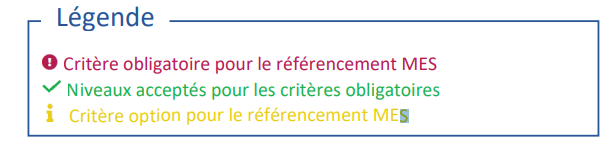 Légende

Critère obligatoire pour le référencement MES
Niveaux acceptés pour les critères obligatoires
Critère option pour le référencement MES